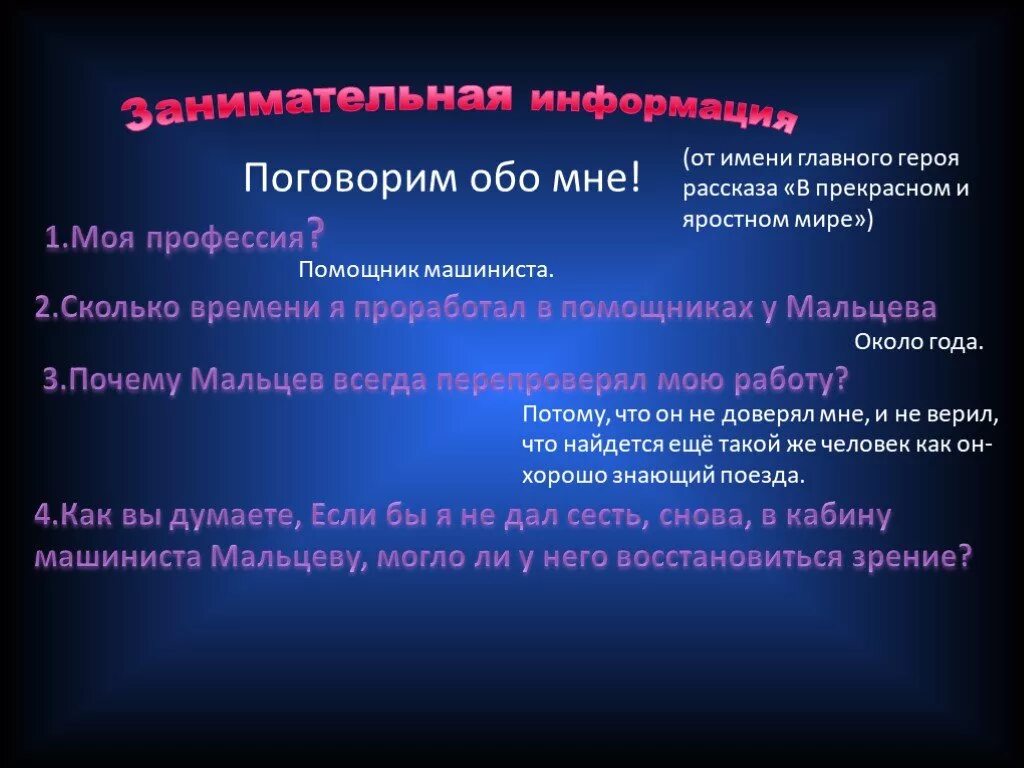 Занимательная информация

Поговорим обо мне!

(от имени главного героя рассказа «В прекрасном и яростном мире»)

1.Моя профессия?

Помощник машиниста.

2.Сколько времени я проработал в помощниках у Мальцева

Около года.

3.Почему Мальцев всегда перепроверял мою работу?

Потому, что он не доверял мне, и не верил, что найдется ещё такой же человек как он- хорошо знающий поезда.

4.Как вы думаете, Если бы я не дал сесть, снова, в кабину машиниста Мальцеву, могло ли у него восстановиться зрение?